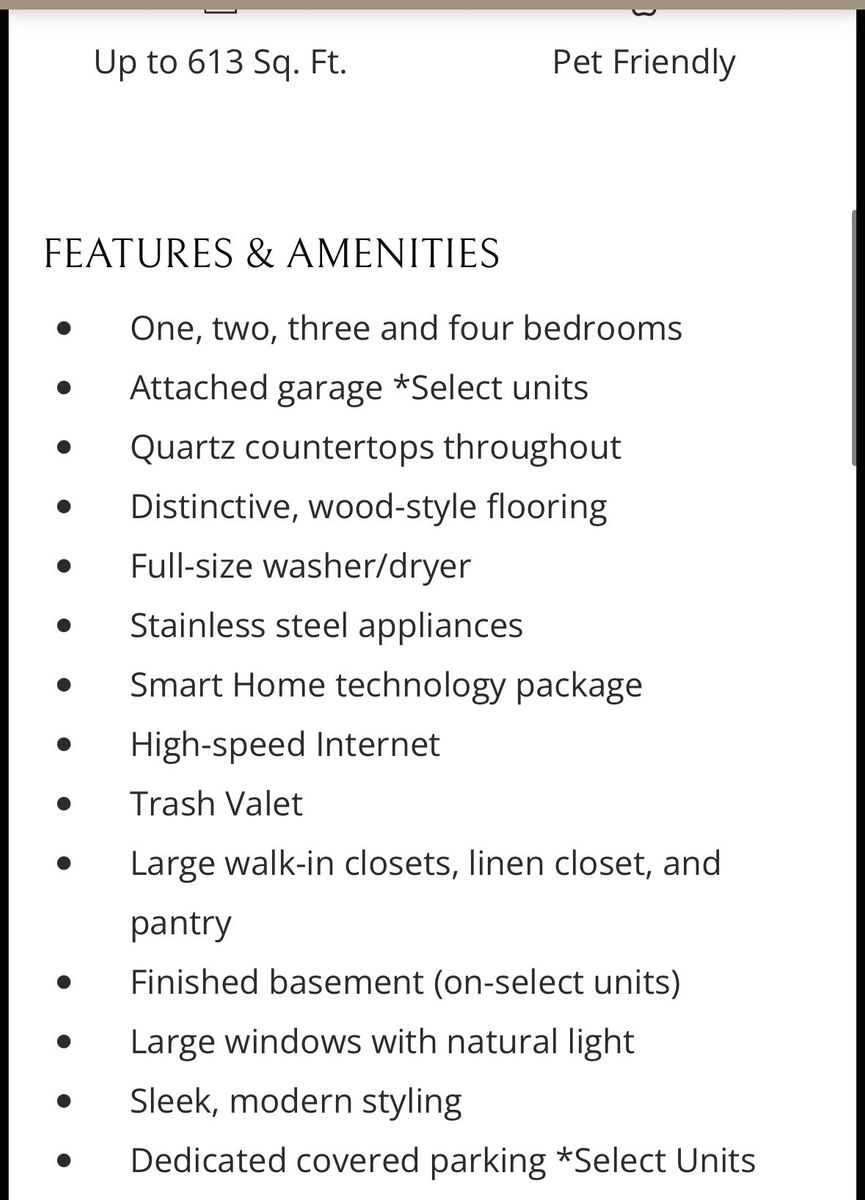 Up to 613 Sq. Ft.

Pet Friendly

FEATURES & AMENITIES

- One, two, three and four bedrooms
- Attached garage *Select units
- Quartz countertops throughout
- Distinctive, wood-style flooring
- Full-size washer/dryer
- Stainless steel appliances
- Smart Home technology package
- High-speed Internet
- Trash Valet
- Large walk-in closets, linen closet, and pantry
- Finished basement (on-select units)
- Large windows with natural light
- Sleek, modern styling
- Dedicated covered parking *Select Units